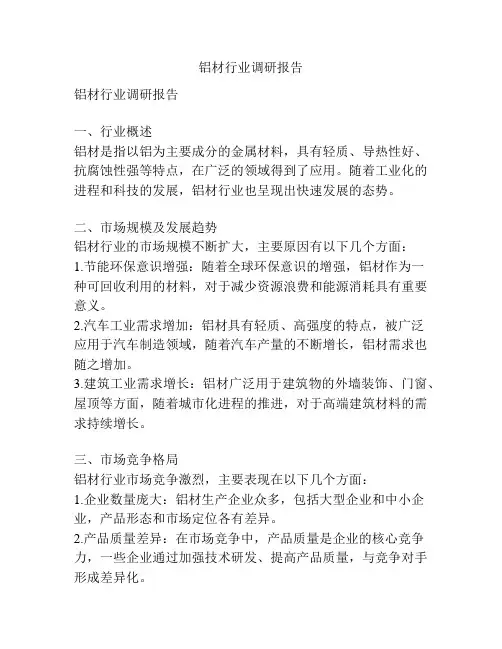 铝材行业调研报告

铝材行业调研报告

一、行业概述
铝材是指以铝为主要成分的金属材料，具有轻质、导热性好、抗腐蚀性强等特点，在广泛的领域得到了应用。随着工业化的进程和科技的发展，铝材行业也呈现出快速发展的态势。

二、市场规模及发展趋势
铝材行业的市场规模不断扩大，主要原因有以下几个方面：
1.节能环保意识增强：随着全球环保意识的增强，铝材作为一种可回收利用的材料，对于减少资源浪费和能源消耗具有重要意义。
2.汽车工业需求增加：铝材具有轻质、高强度的特点，被广泛应用于汽车制造领域，随着汽车产量的不断增长，铝材需求也随之增加。
3.建筑工业需求增长：铝材广泛用于建筑物的外墙装饰、门窗、屋顶等方面，随着城市化进程的推进，对于高端建筑材料的需求持续增长。

三、市场竞争格局
铝材行业市场竞争激烈，主要表现在以下几个方面：
1.企业数量庞大：铝材生产企业众多，包括大型企业和中小企业，产品形态和市场定位各有差异。
2.产品质量差异：在市场竞争中，产品质量是企业的核心竞争力，一些企业通过加强技术研发、提高产品质量，与竞争对手形成差异化。